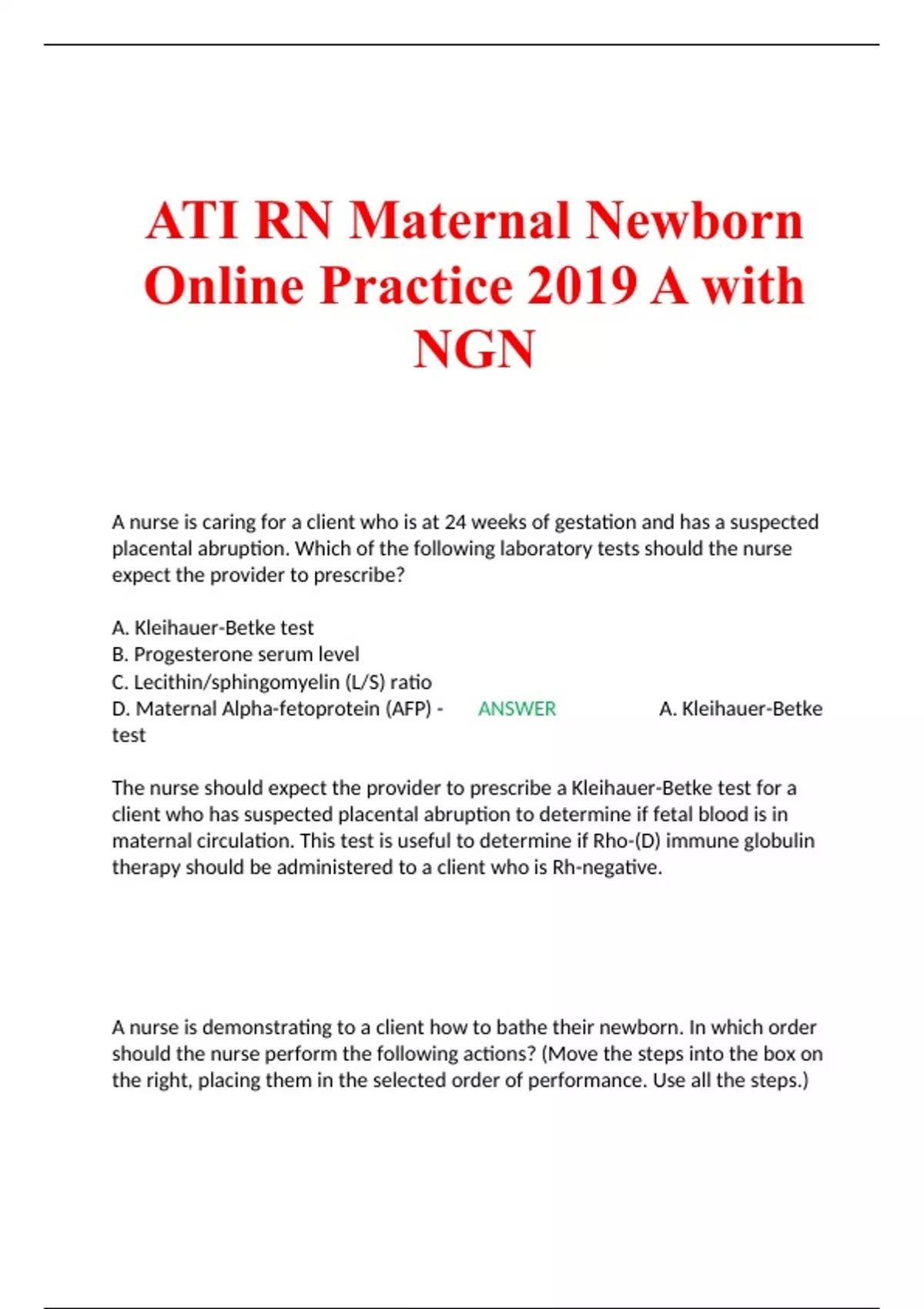 ATI RN Maternal Newborn Online Practice 2019 A with NGN

A nurse is caring for a client who is at 24 weeks of gestation and has a suspected placental abruption. Which of the following laboratory tests should the nurse expect the provider to prescribe?

A. Kleihauer-Betke test
B. Progesterone serum level
C. Lecithin/sphingomyelin (L/S) ratio
D. Maternal Alpha-fetoprotein (AFP) - ANSWER A. Kleihauer-Betke test

The nurse should expect the provider to prescribe a Kleihauer-Betke test for a client who has suspected placental abruption to determine if fetal blood is in maternal circulation. This test is useful to determine if Rho-(D) immune globulin therapy should be administered to a client who is Rh-negative.

A nurse is demonstrating to a client how to bathe their newborn. In which order should the nurse perform the following actions? (Move the steps into the box on the right, placing them in the selected order of performance. Use all the steps.)